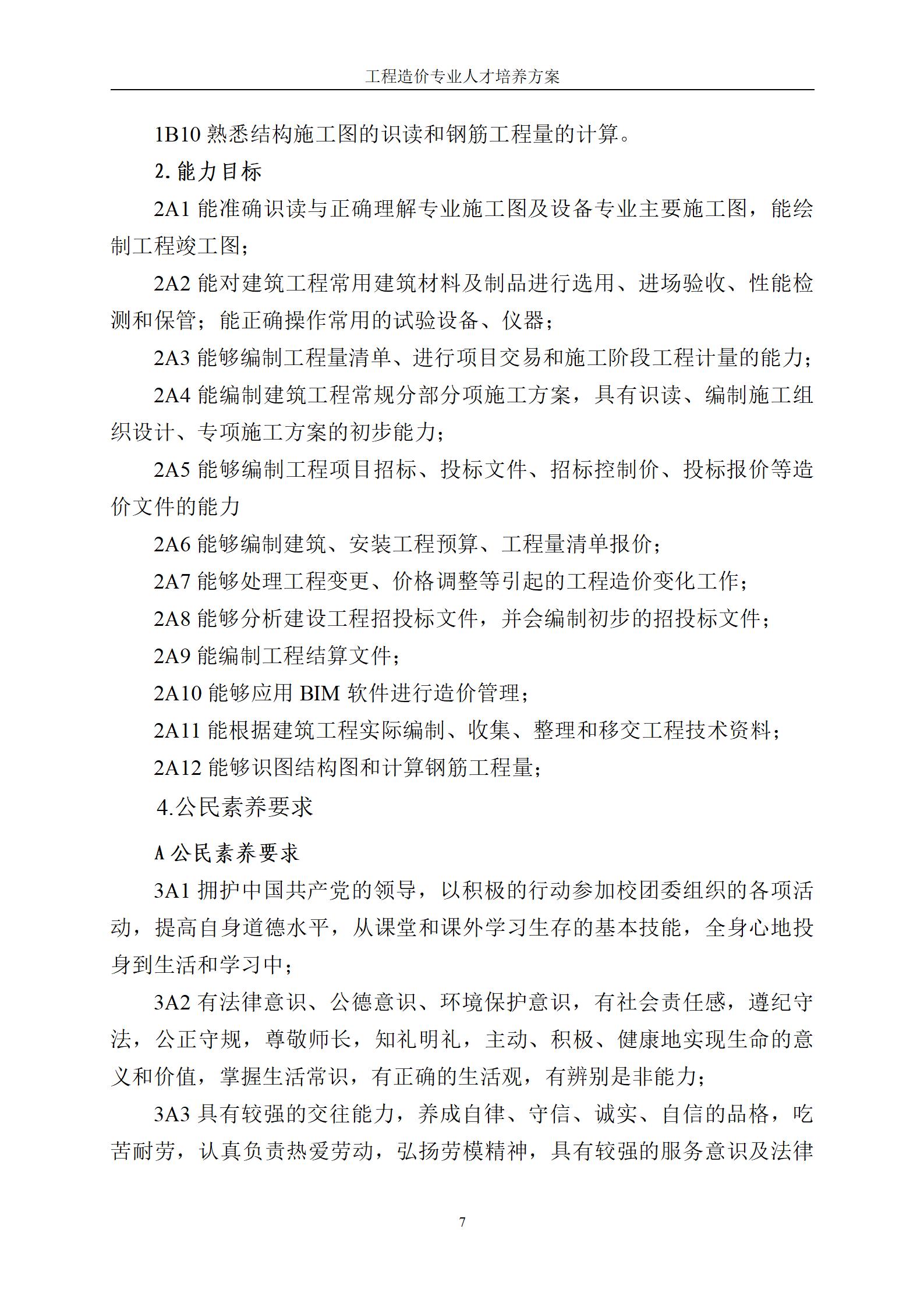 工程造价专业人才培养方案

1B10熟悉结构施工图的识读和钢筋工程量的计算。

2.能力目标

2A1能准确识读与正确理解专业施工图及设备专业主要施工图，能绘制工程竣工图；

2A2能对建筑工程常用建筑材料及制品进行选用、进场验收、性能检测和保管；能正确操作常用的试验设备、仪器；

2A3能够编制工程量清单、进行项目交易和施工阶段工程计量的能力；

2A4能编制建筑工程常规分部分项施工方案，具有识读、编制施工组织设计、专项施工方案的初步能力；

2A5能够编制工程项目招标、投标文件、招标控制价、投标报价等造价文件的能力

2A6能够编制建筑、安装工程预算、工程量清单报价；

2A7能够处理工程变更、价格调整等引起的工程造价变化工作；

2A8能够分析建设工程招投标文件，并会编制初步的招投标文件；

2A9能编制工程结算文件；

2A10能够应用BIM软件进行造价管理；

2A11能根据建筑工程实际编制、收集、整理和移交工程技术资料；

2A12能够识图结构图和计算钢筋工程量；

4.公民素养要求

A公民素养要求

3A1拥护中国共产党的领导，以积极的行动参加校团委组织的各项活动，提高自身道德水平，从课堂和课外学习生存的基本技能，全身心地投身到生活和学习中；

3A2有法律意识、公德意识、环境保护意识，有社会责任感，遵纪守法，公正守规，尊敬师长，知礼明礼，主动、积极、健康地实现生命的意义和价值，掌握生活常识，有正确的生活观，有辨别是非能力；

3A3具有较强的交往能力，养成自律、守信、诚实、自信的品格，吃苦耐劳，认真负责热爱劳动，弘扬劳模精神，具有较强的服务意识及法律

7